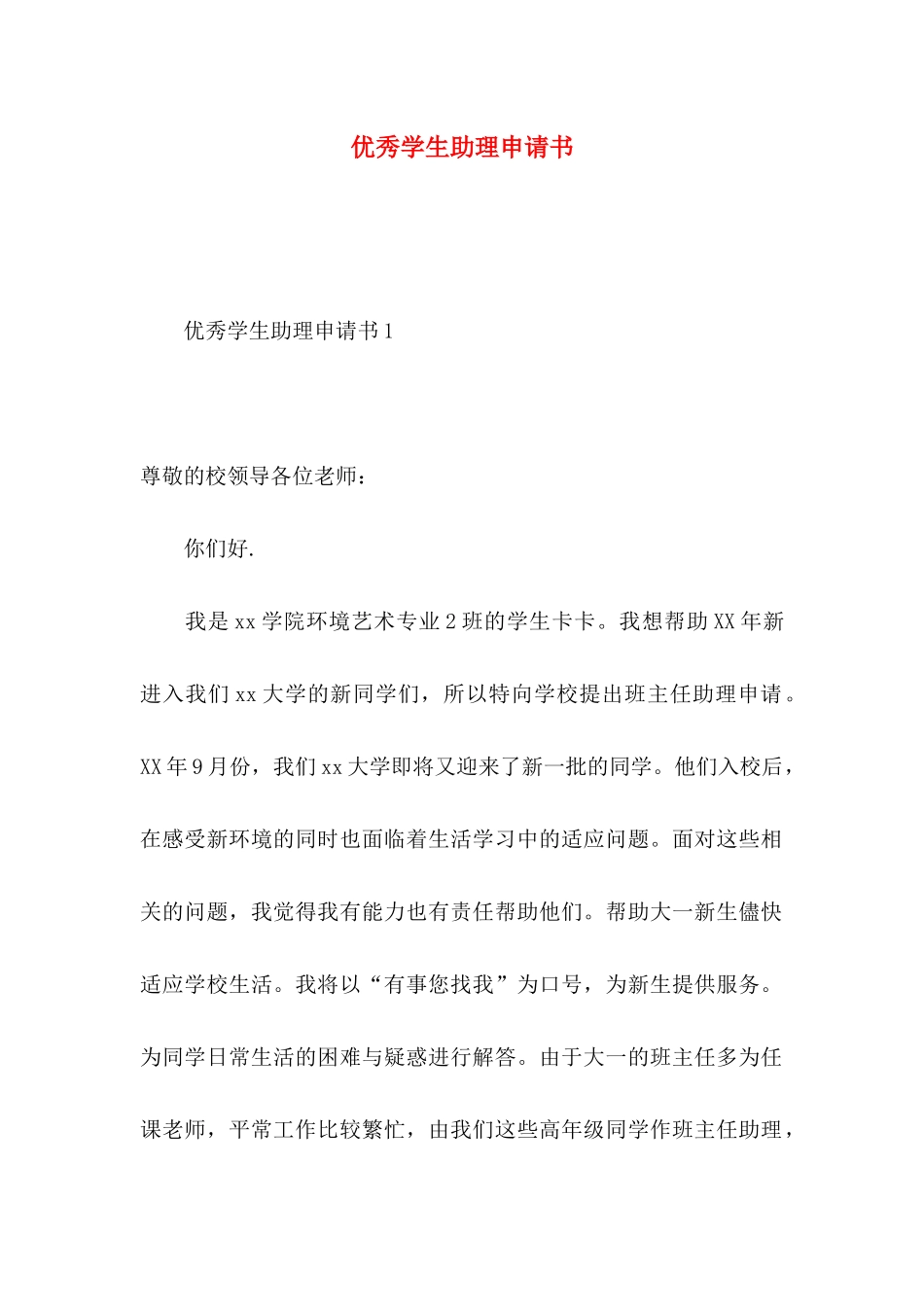 优秀学生助理申请书

优秀学生助理申请书1

尊敬的校领导各位老师：

你们好.

我是xx学院环境艺术专业2班的学生卡卡。我想帮助XX年新进入我们xx大学的新同学们，所以特向学校提出班主任助理申请。XX年9月份，我们xx大学即将又迎来了新一批的同学。他们入校后，在感受新环境的同时也面临着生活学习中的适应问题。面对这些相关的问题，我觉得我有能力也有责任帮助他们。帮助大一新生儘快适应学校生活。我将以“有事您找我”为口号，为新生提供服务。为同学日常生活的困难与疑惑进行解答。由于大一的班主任多为任课老师，平常工作比较繁忙，由我们这些高年级同学作班主任助理，